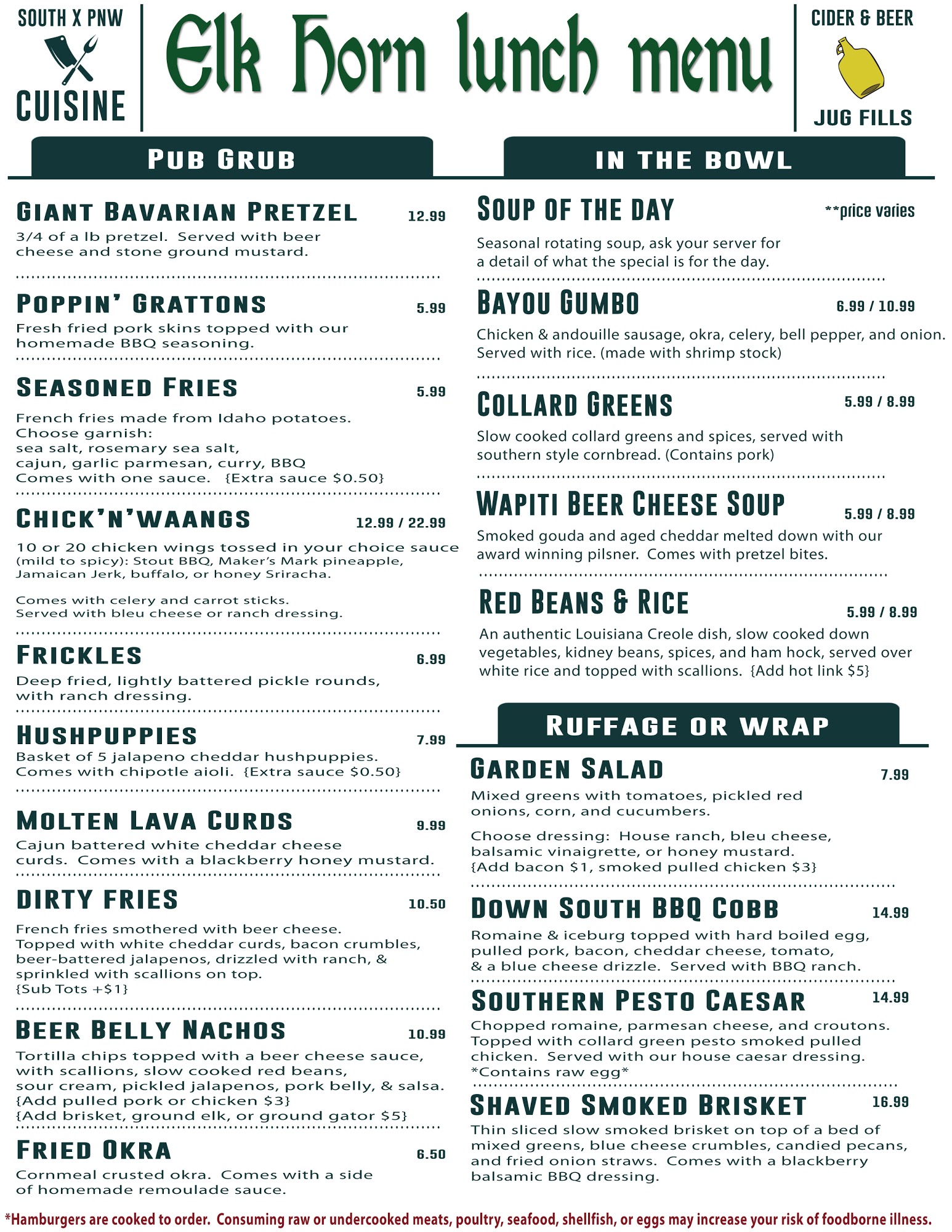 SOUTH X PNW
CUISINE

Elk Horn lunch menu

CIDER & BEER
JUG FILLS

PUB GRUB

GIANT BAVARIAN PRETZEL 12.99
3/4 of a lb pretzel. Served with beer cheese and stone ground mustard.

POPPIN' GRATTONS 5.99
Fresh fried pork skins topped with our homemade BBQ seasoning.

SEASONED FRIES 5.99
French fries made from Idaho potatoes.
Choose garnish:
sea salt, rosemary sea salt,
cajun, garlic parmesan, curry, BBQ
Comes with one sauce. {Extra sauce $0.50}

CHICK'N'WAANGS 12.99 / 22.99
10 or 20 chicken wings tossed in your choice sauce (mild to spicy): Stout BBQ, Maker's Mark pineapple, Jamaican Jerk, buffalo, or honey Sriracha.

Comes with celery and carrot sticks.
Served with bleu cheese or ranch dressing.

FRICKLES 6.99
Deep fried, lightly battered pickle rounds, with ranch dressing.

HUSHPUPPIES 7.99
Basket of 5 jalapeno cheddar hushpuppies.
Comes with chipotle aioli. {Extra sauce $0.50}

MOLTEN LAVA CURDS 9.99
Cajun battered white cheddar cheese curds. Comes with a blackberry honey mustard.

DIRTY FRIES 10.50
French fries smothered with beer cheese.
Topped with white cheddar curds, bacon crumbles, beer-battered jalapenos, drizzled with ranch, & sprinkled with scallions on top.
{Sub Tots +$1}

BEER BELLY NACHOS 10.99
Tortilla chips topped with a beer cheese sauce, with scallions, slow cooked red beans, sour cream, pickled jalapenos, pork belly, & salsa.
{Add pulled pork or chicken $3}
{Add brisket, ground elk, or ground gator $5}

FRIED OKRA 6.50
Cornmeal crusted okra. Comes with a side of homemade remoulade sauce.

IN THE BOWL

SOUP OF THE DAY **price varies
Seasonal rotating soup, ask your server for a detail of what the special is for the day.

BAYOU GUMBO 6.99 / 10.99
Chicken & andouille sausage, okra, celery, bell pepper, and onion.
Served with rice. (made with shrimp stock)

COLLARD GREENS 5.99 / 8.99
Slow cooked collard greens and spices, served with southern style cornbread. (Contains pork)

WAPITI BEER CHEESE SOUP 5.99 / 8.99
Smoked gouda and aged cheddar melted down with our award winning pilsner. Comes with pretzel bites.

RED BEANS & RICE 5.99 / 8.99
An authentic Louisiana Creole dish, slow cooked down vegetables, kidney beans, spices, and ham hock, served over white rice and topped with scallions. {Add hot link $5}

RUFFAGE OR WRAP

GARDEN SALAD 7.99
Mixed greens with tomatoes, pickled red onions, corn, and cucumbers.

Choose dressing: House ranch, bleu cheese, balsamic vinaigrette, or honey mustard.
{Add bacon $1, smoked pulled chicken $3}

DOWN SOUTH BBQ COBB 14.99
Romaine & iceburg topped with hard boiled egg, pulled pork, bacon, cheddar cheese, tomato, & a blue cheese drizzle. Served with BBQ ranch.

SOUTHERN PESTO CAESAR 14.99
Chopped romaine, parmesan cheese, and croutons.
Topped with collard green pesto smoked pulled chicken. Served with our house caesar dressing.
*Contains raw egg*

SHAVED SMOKED BRISKET 16.99
Thin sliced slow smoked brisket on top of a bed of mixed greens, blue cheese crumbles, candied pecans, and fried onion straws. Comes with a blackberry balsamic BBQ dressing.

*Hamburgers are cooked to order. Consuming raw or undercooked meats, poultry, seafood, shellfish, or eggs may increase your risk of foodborne illness.